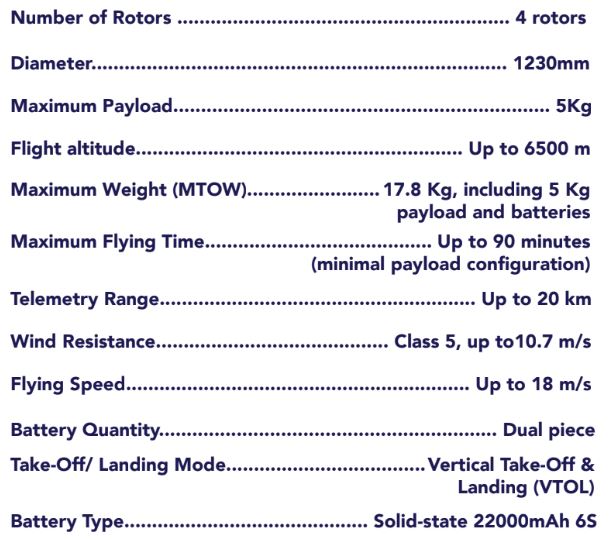 Number of Rotors 4 rotors

Diameter 1230mm

Maximum Payload 5Kg

Flight altitude Up to 6500 m

Maximum Weight (MTOW) 17.8 Kg, including 5 Kg payload and batteries

Maximum Flying Time Up to 90 minutes (minimal payload configuration)

Telemetry Range Up to 20 km

Wind Resistance Class 5, up to10.7 m/s

Flying Speed Up to 18 m/s

Battery Quantity Dual piece

Take-Off/ Landing Mode Vertical Take-Off & Landing (VTOL)

Battery Type Solid-state 22000mAh 6S